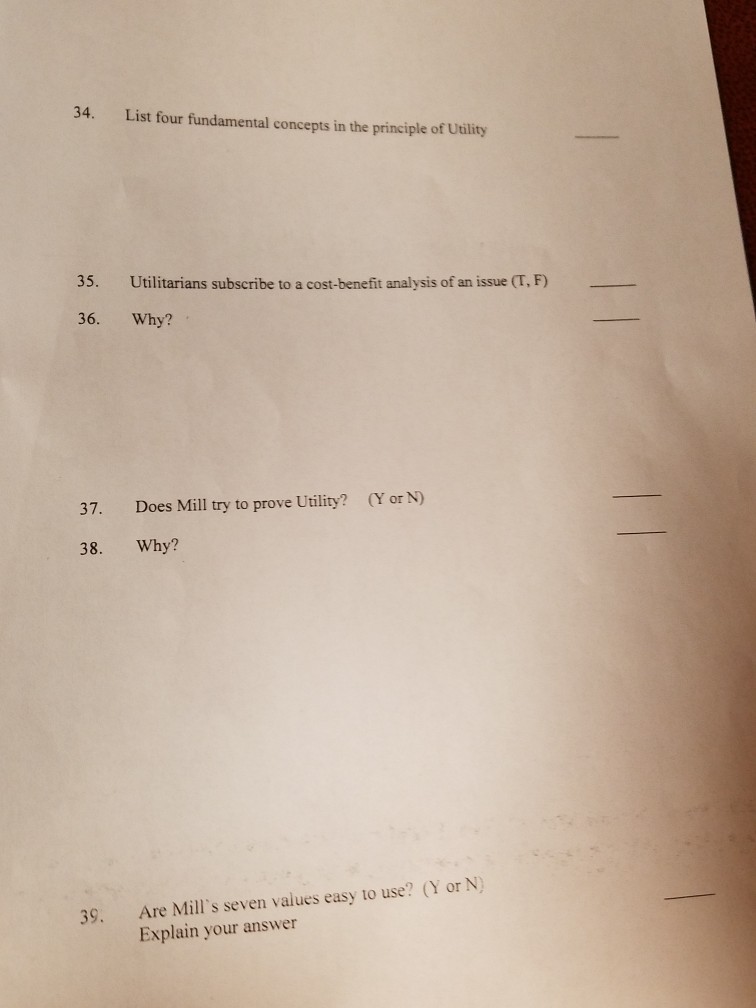 34. List four fundamental concepts in the principle of Utility ____

35. Utilitarians subscribe to a cost-benefit analysis of an issue (T, F) ____

36. Why? ____

37. Does Mill try to prove Utility? (Y or N) ____

38. Why? ____

39. Are Mill's seven values easy to use? (Y or N) ____
Explain your answer